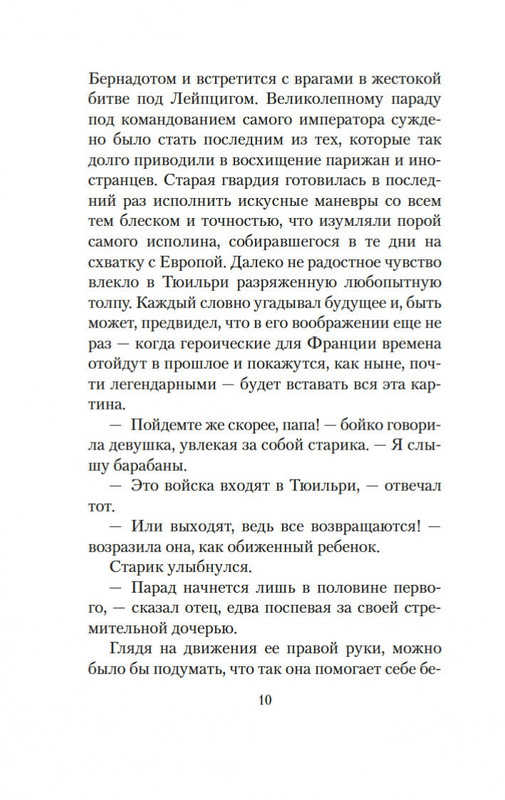 Бернадотом и встретится с врагами в жестокой битве под Лейпцигом. Великолепному параду под командованием самого императора суждено было стать последним из тех, которые так долго приводили в восхищение парижан и иностранцев. Старая гвардия готовилась в последний раз исполнить искусные маневры со всем тем блеском и точностью, что изумляли порой самого исполина, собиравшегося в те дни на схватку с Европой. Далеко не радостное чувство влекло в Тюильри разряженную любопытную толпу. Каждый словно угадывал будущее и, быть может, предвидел, что в его воображении еще не раз — когда героические для Франции времена отойдут в прошлое и покажутся, как ныне, почти легендарными — будет вставать вся эта картина.

— Пойдемте же скорее, папа! — бойко говорила девушка, увлекая за собой старика. — Я слышу барабаны.

— Это войска входят в Тюильри, — отвечал тот.

— Или выходят, ведь все возвращаются! — возразила она, как обиженный ребенок.

Старик улыбнулся.

— Парад начнется лишь в половине первого, — сказал отец, едва поспевая за своей стремительной дочерью.

Глядя на движения ее правой руки, можно было бы подумать, что так она помогает себе бе-

10